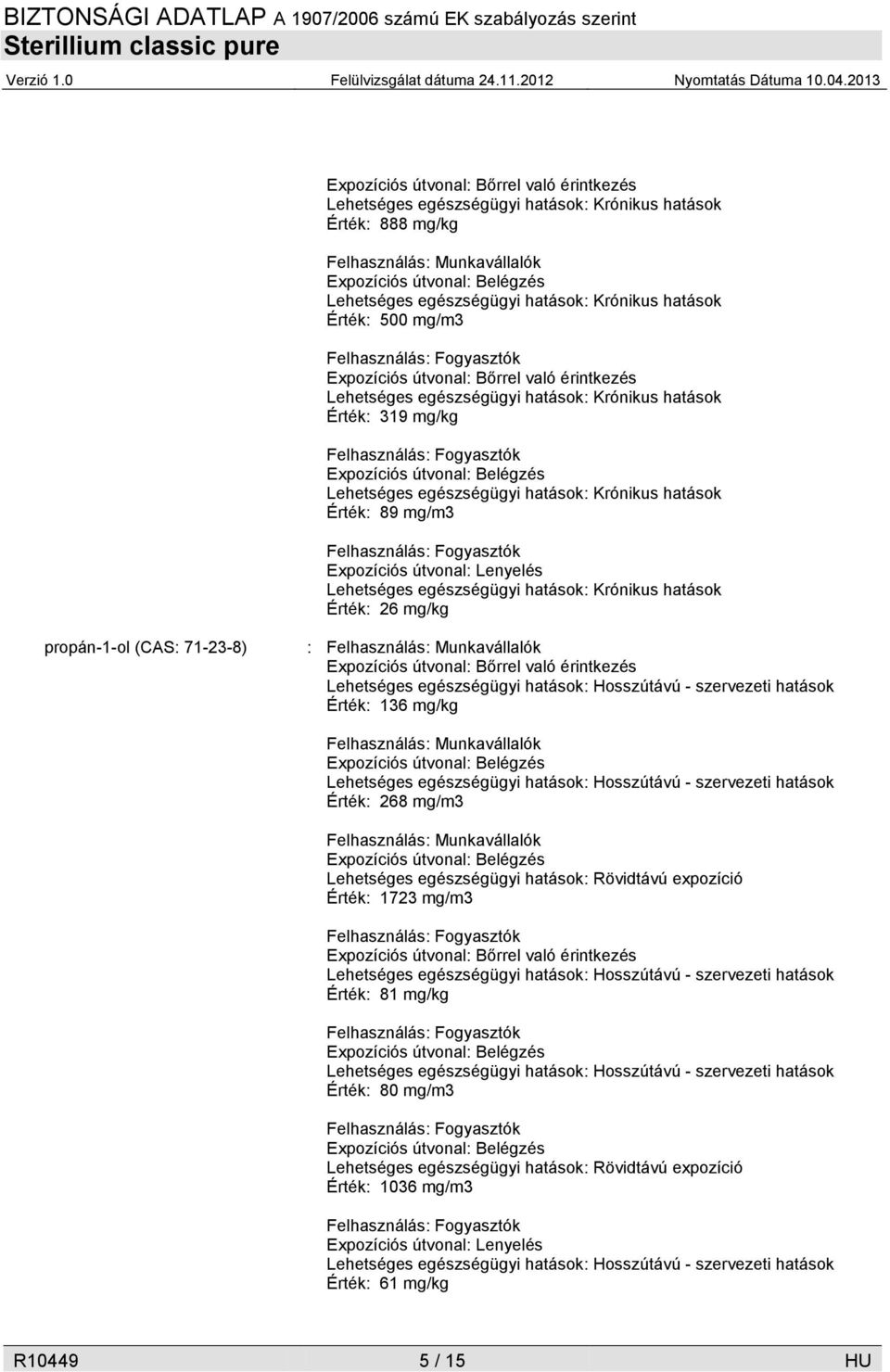 BIZTONSÁGI ADATLAP A 1907/2006 számú EK szabályozás szerint
Sterillium classic pure
Verzió 1.0 Felülvizsgálat dátuma 24.11.2012 Nyomtatás Dátuma 10.04.2013

Expozíciós útvonal: Bőrrel való érintkezés
Lehetséges egészségügyi hatások: Krónikus hatások
Érték: 888 mg/kg

Felhasználás: Munkavállalók
Expozíciós útvonal: Belégzés
Lehetséges egészségügyi hatások: Krónikus hatások
Érték: 500 mg/m3

Felhasználás: Fogyasztók
Expozíciós útvonal: Bőrrel való érintkezés
Lehetséges egészségügyi hatások: Krónikus hatások
Érték: 319 mg/kg

Felhasználás: Fogyasztók
Expozíciós útvonal: Belégzés
Lehetséges egészségügyi hatások: Krónikus hatások
Érték: 89 mg/m3

Felhasználás: Fogyasztók
Expozíciós útvonal: Lenyelés
Lehetséges egészségügyi hatások: Krónikus hatások
Érték: 26 mg/kg

propán-1-ol (CAS: 71-23-8) : Felhasználás: Munkavállalók
Expozíciós útvonal: Bőrrel való érintkezés
Lehetséges egészségügyi hatások: Hosszútávú - szervezeti hatások
Érték: 136 mg/kg

Felhasználás: Munkavállalók
Expozíciós útvonal: Belégzés
Lehetséges egészségügyi hatások: Hosszútávú - szervezeti hatások
Érték: 268 mg/m3

Felhasználás: Munkavállalók
Expozíciós útvonal: Belégzés
Lehetséges egészségügyi hatások: Rövidtávú expozíció
Érték: 1723 mg/m3

Felhasználás: Fogyasztók
Expozíciós útvonal: Bőrrel való érintkezés
Lehetséges egészségügyi hatások: Hosszútávú - szervezeti hatások
Érték: 81 mg/kg

Felhasználás: Fogyasztók
Expozíciós útvonal: Belégzés
Lehetséges egészségügyi hatások: Hosszútávú - szervezeti hatások
Érték: 80 mg/m3

Felhasználás: Fogyasztók
Expozíciós útvonal: Belégzés
Lehetséges egészségügyi hatások: Rövidtávú expozíció
Érték: 1036 mg/m3

Felhasználás: Fogyasztók
Expozíciós útvonal: Lenyelés
Lehetséges egészségügyi hatások: Hosszútávú - szervezeti hatások
Érték: 61 mg/kg

R10449 5 / 15 HU